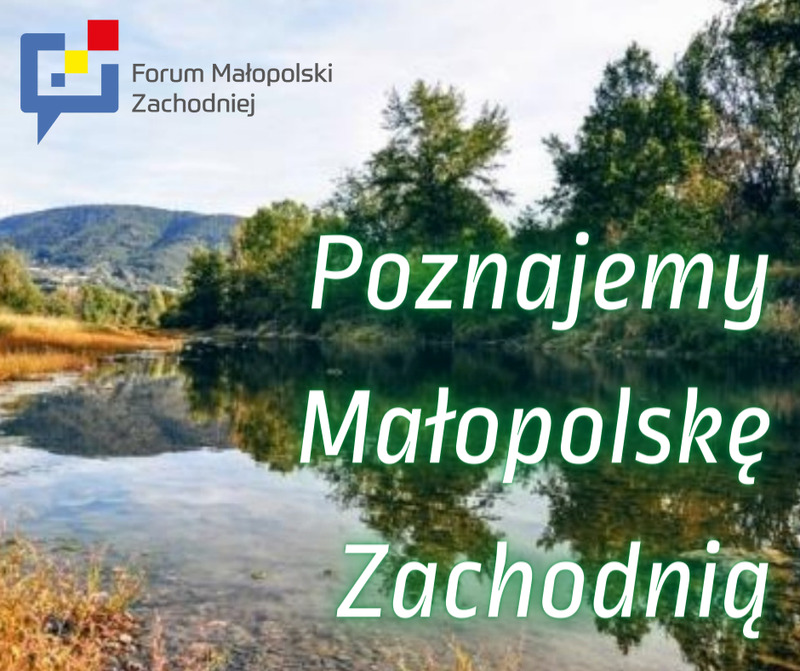 Forum Małopolski Zachodniej

Poznajemy Małopolskę Zachodnią